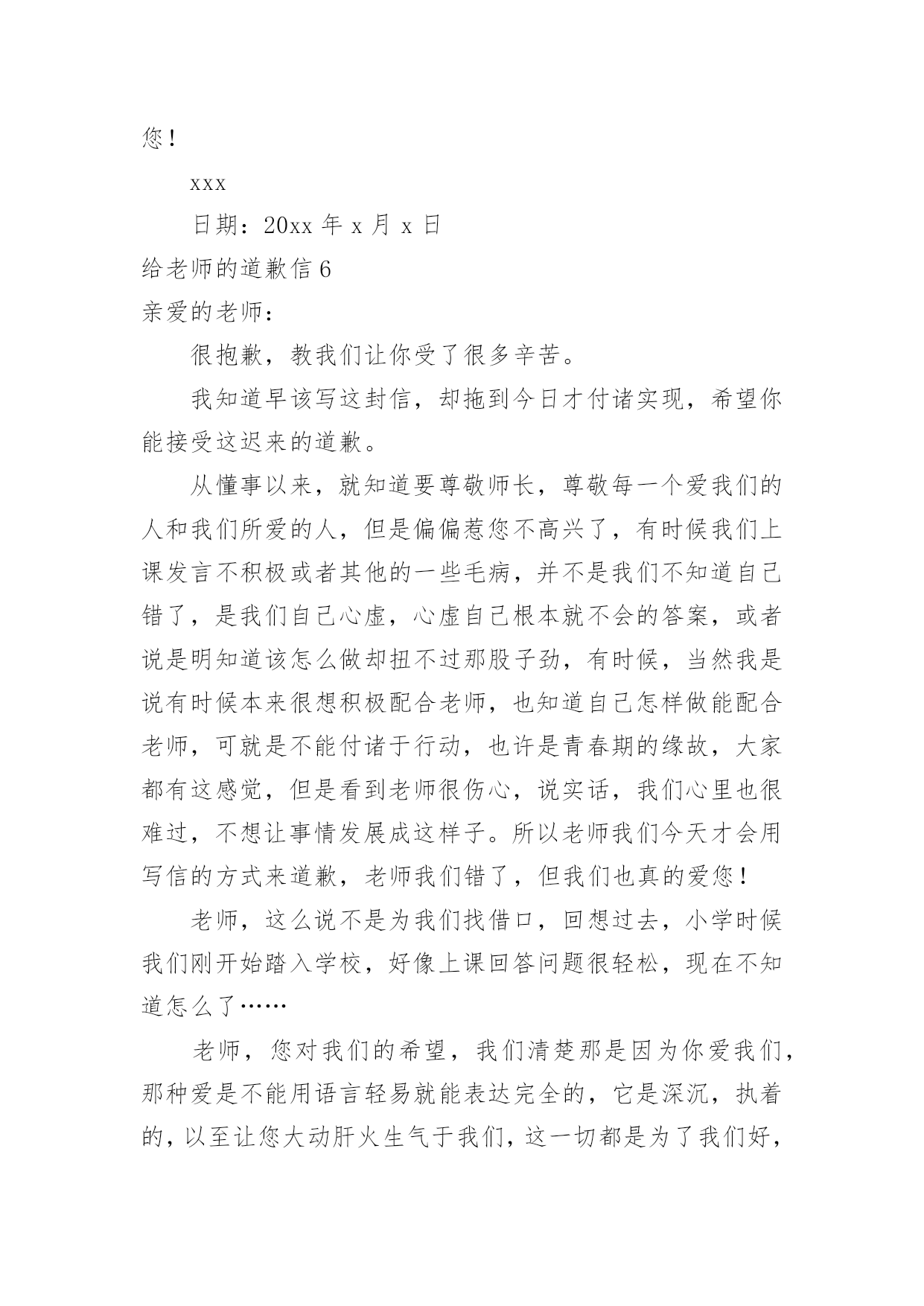 您！

xxx

日期：20xx 年 x 月 x 日

给老师的道歉信 6

亲爱的老师：

很抱歉，教我们让你受了很多辛苦。

我知道早该写这封信，却拖到今日才付诸实现，希望你能接受这迟来的道歉。

从懂事以来，就知道要尊敬师长，尊敬每一个爱我们的人和我们所爱的人，但是偏偏惹您不高兴了，有时候我们上课发言不积极或者其他的一些毛病，并不是我们不知道自己错了，是我们自己心虚，心虚自己根本就不会的答案，或者说是明知道该怎么做却扭不过那股子劲，有时候，当然我是说有时候本来很想积极配合老师，也知道自己怎样做能配合老师，可就是不能付诸于行动，也许是青春期的缘故，大家都有这感觉，但是看到老师很伤心，说实话，我们心里也很难过，不想让事情发展成这样子。所以老师我们今天才会用写信的方式来道歉，老师我们错了，但我们也真的爱您！

老师，这么说不是为我们找借口，回想过去，小学时候我们刚开始踏入学校，好像上课回答问题很轻松，现在不知道怎么了……

老师，您对我们的希望，我们清楚那是因为你爱我们，那种爱是不能用语言轻易就能表达完全的，它是深沉，执着的，以至让您大动肝火生气于我们，这一切都是为了我们好，